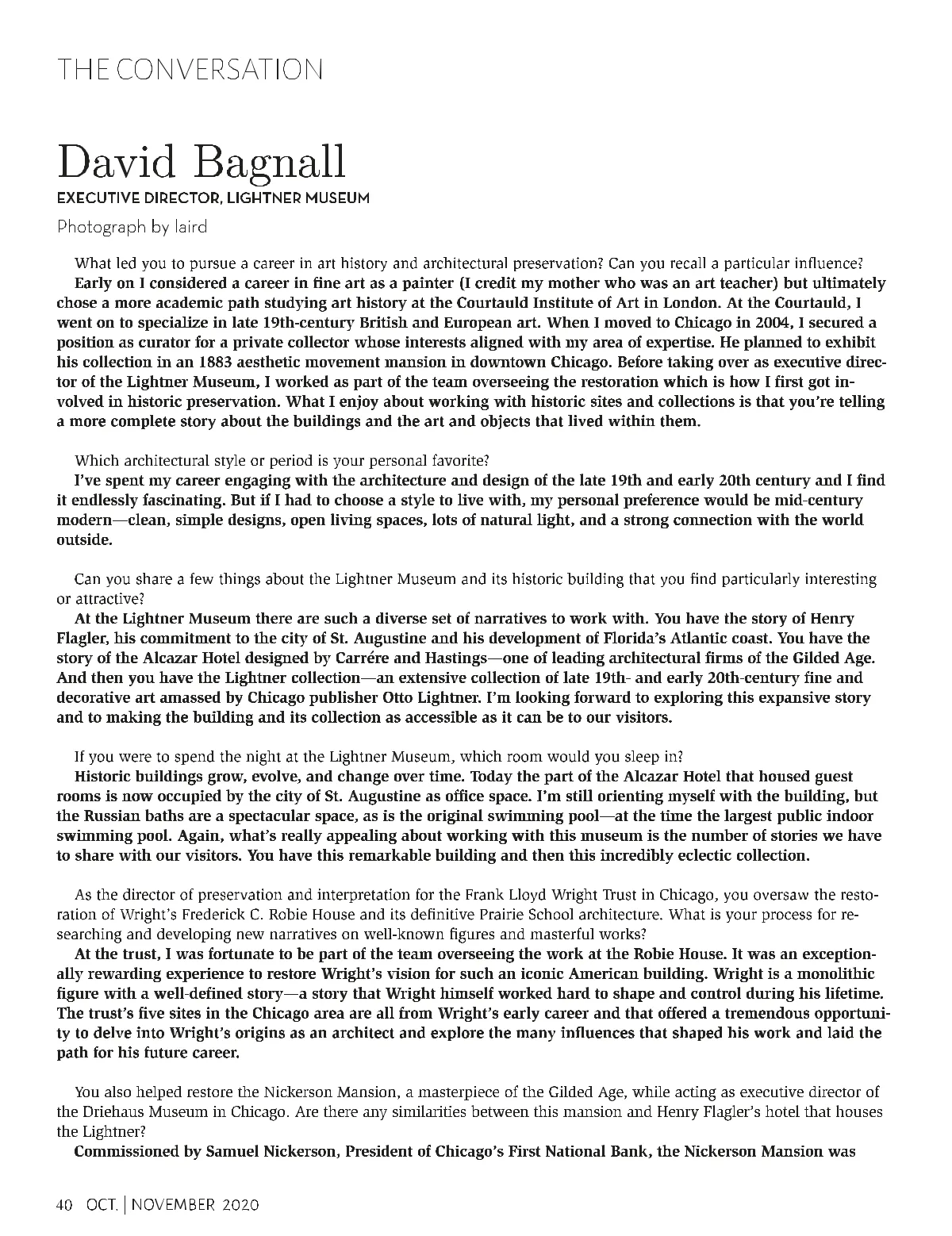 THE CONVERSATION

David Bagnall

EXECUTIVE DIRECTOR, LIGHTNER MUSEUM

Photograph by laird

What led you to pursue a career in art history and architectural preservation? Can you recall a particular influence?

Early on I considered a career in fine art as a painter (I credit my mother who was an art teacher) but ultimately chose a more academic path studying art history at the Courtauld Institute of Art in London. At the Courtauld, I went on to specialize in late 19th-century British and European art. When I moved to Chicago in 2004, I secured a position as curator for a private collector whose interests aligned with my area of expertise. He planned to exhibit his collection in an 1883 aesthetic movement mansion in downtown Chicago. Before taking over as executive director of the Lightner Museum, I worked as part of the team overseeing the restoration which is how I first got involved in historic preservation. What I enjoy about working with historic sites and collections is that you're telling a more complete story about the buildings and the art and objects that lived within them.

Which architectural style or period is your personal favorite?

I've spent my career engaging with the architecture and design of the late 19th and early 20th century and I find it endlessly fascinating. But if I had to choose a style to live with, my personal preference would be mid-century modern—clean, simple designs, open living spaces, lots of natural light, and a strong connection with the world outside.

Can you share a few things about the Lightner Museum and its historic building that you find particularly interesting or attractive?

At the Lightner Museum there are such a diverse set of narratives to work with. You have the story of Henry Flagler, his commitment to the city of St. Augustine and his development of Florida's Atlantic coast. You have the story of the Alcazar Hotel designed by Carrére and Hastings—one of leading architectural firms of the Gilded Age. And then you have the Lightner collection—an extensive collection of late 19th- and early 20th-century fine and decorative art amassed by Chicago publisher Otto Lightner. I'm looking forward to exploring this expansive story and to making the building and its collection as accessible as it can be to our visitors.

If you were to spend the night at the Lightner Museum, which room would you sleep in?

Historic buildings grow, evolve, and change over time. Today the part of the Alcazar Hotel that housed guest rooms is now occupied by the city of St. Augustine as office space. I'm still orienting myself with the building, but the Russian baths are a spectacular space, as is the original swimming pool—at the time the largest public indoor swimming pool. Again, what's really appealing about working with this museum is the number of stories we have to share with our visitors. You have this remarkable building and then this incredibly eclectic collection.

As the director of preservation and interpretation for the Frank Lloyd Wright Trust in Chicago, you oversaw the restoration of Wright's Frederick C. Robie House and its definitive Prairie School architecture. What is your process for researching and developing new narratives on well-known figures and masterful works?

At the trust, I was fortunate to be part of the team overseeing the work at the Robie House. It was an exceptionally rewarding experience to restore Wright's vision for such an iconic American building. Wright is a monolithic figure with a well-defined story—a story that Wright himself worked hard to shape and control during his lifetime. The trust's five sites in the Chicago area are all from Wright's early career and that offered a tremendous opportunity to delve into Wright's origins as an architect and explore the many influences that shaped his work and laid the path for his future career.

You also helped restore the Nickerson Mansion, a masterpiece of the Gilded Age, while acting as executive director of the Driehaus Museum in Chicago. Are there any similarities between this mansion and Henry Flagler's hotel that houses the Lightner?

Commissioned by Samuel Nickerson, President of Chicago's First National Bank, the Nickerson Mansion was

40 OCT. | NOVEMBER 2020